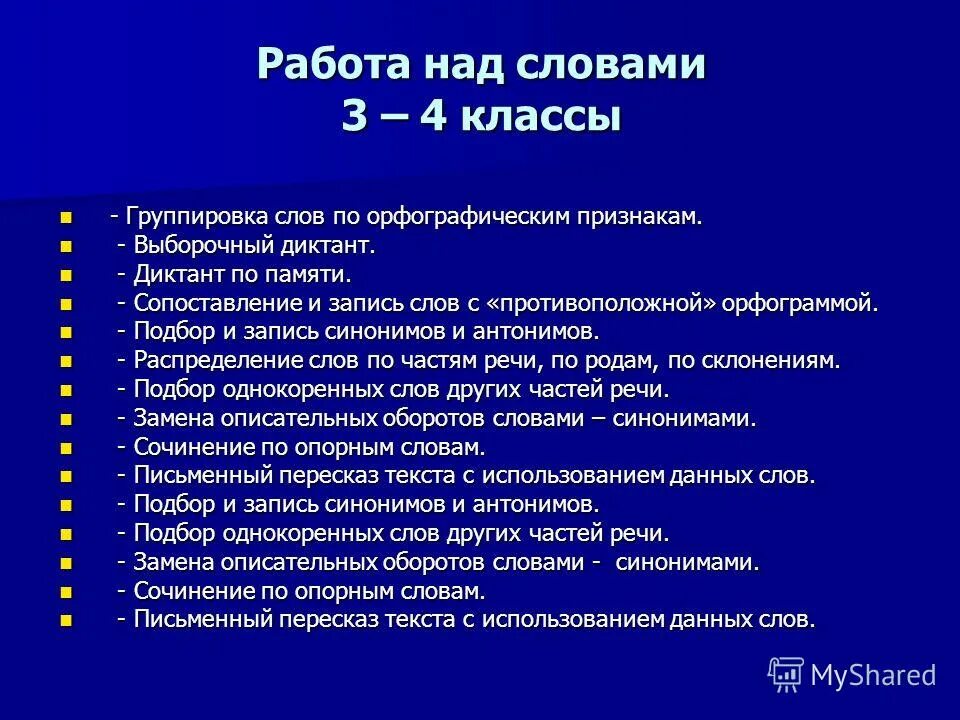 Работа над словами
3 – 4 классы

- Группировка слов по орфографическим признакам.
- Выборочный диктант.
- Диктант по памяти.
- Сопоставление и запись слов с «противоположной» орфограммой.
- Подбор и запись синонимов и антонимов.
- Распределение слов по частям речи, по родам, по склонениям.
- Подбор однокоренных слов других частей речи.
- Замена описательных оборотов словами – синонимами.
- Сочинение по опорным словам.
- Письменный пересказ текста с использованием данных слов.
- Подбор и запись синонимов и антонимов.
- Подбор однокоренных слов других частей речи.
- Замена описательных оборотов словами - синонимами.
- Сочинение по опорным словам.
- Письменный пересказ текста с использованием данных слов.

MyShared